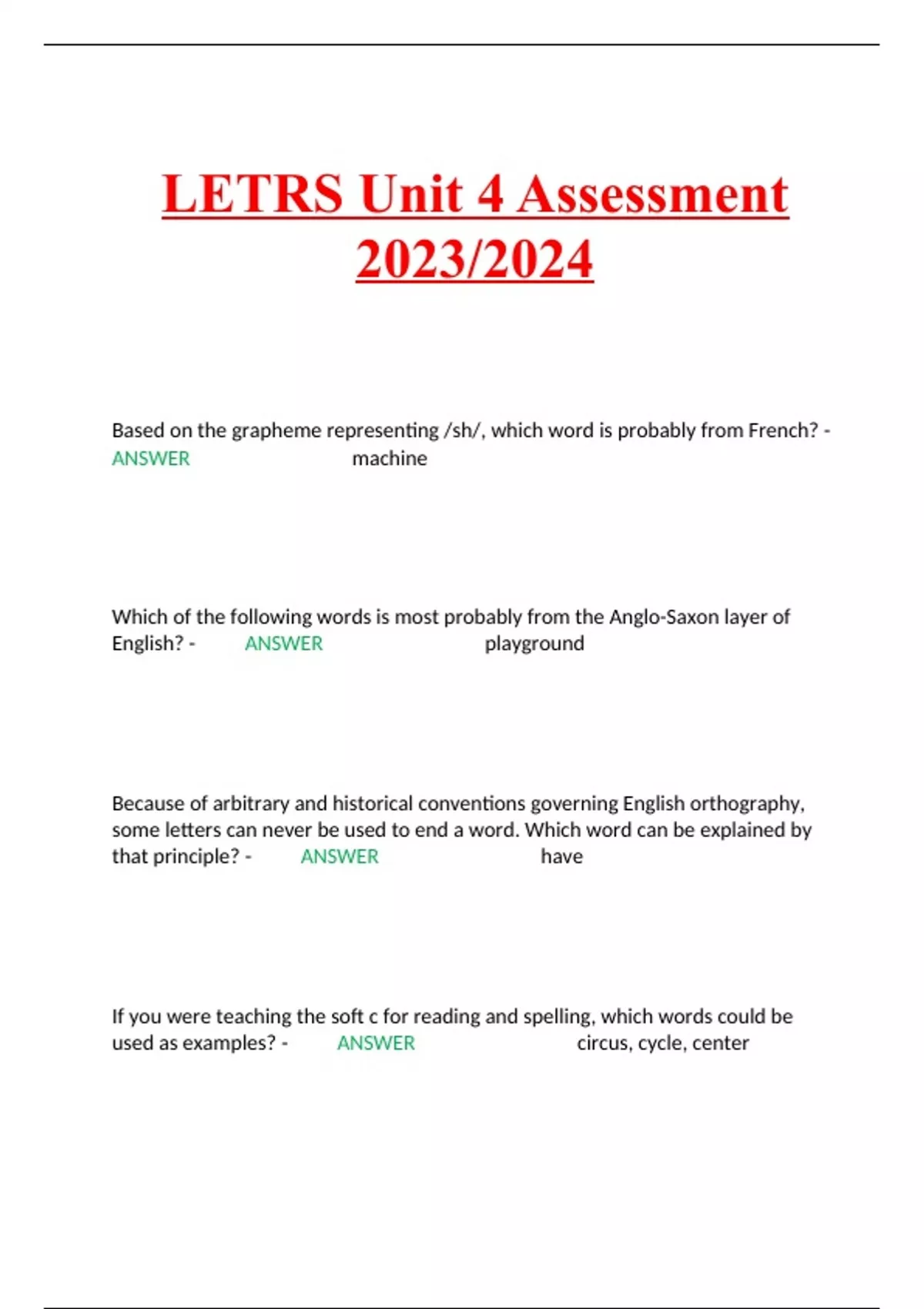 LETRS Unit 4 Assessment 2023/2024

Based on the grapheme representing /sh/, which word is probably from French? - ANSWER machine

Which of the following words is most probably from the Anglo-Saxon layer of English? - ANSWER playground

Because of arbitrary and historical conventions governing English orthography, some letters can never be used to end a word. Which word can be explained by that principle? - ANSWER have

If you were teaching the soft c for reading and spelling, which words could be used as examples? - ANSWER circus, cycle, center